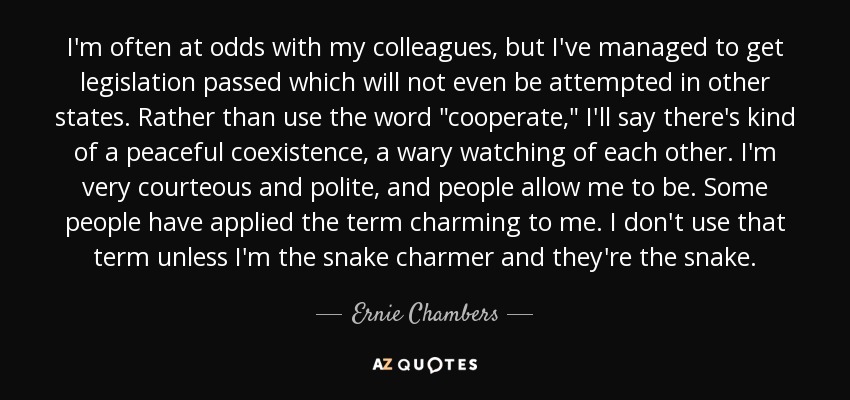 I'm often at odds with my colleagues, but I've managed to get legislation passed which will not even be attempted in other states. Rather than use the word "cooperate," I'll say there's kind of a peaceful coexistence, a wary watching of each other. I'm very courteous and polite, and people allow me to be. Some people have applied the term charming to me. I don't use that term unless I'm the snake charmer and they're the snake.

— Ernie Chambers —

AZ QUOTES